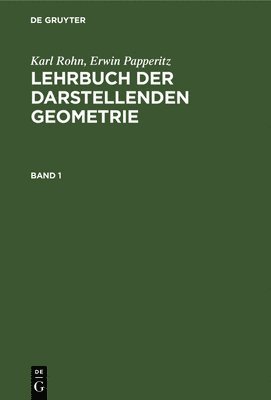 DE GRUYTER

Karl Rohn, Erwin Papperitz
LEHRBUCH DER DARSTELLENDEN GEOMETRIE

BAND 1

DE
G